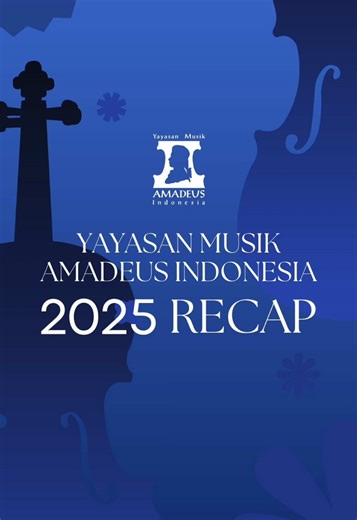 Yayasan Musik
AMADEUS
Indonesia

YAYASAN MUSIK
AMADEUS INDONESIA
2025 RECAP